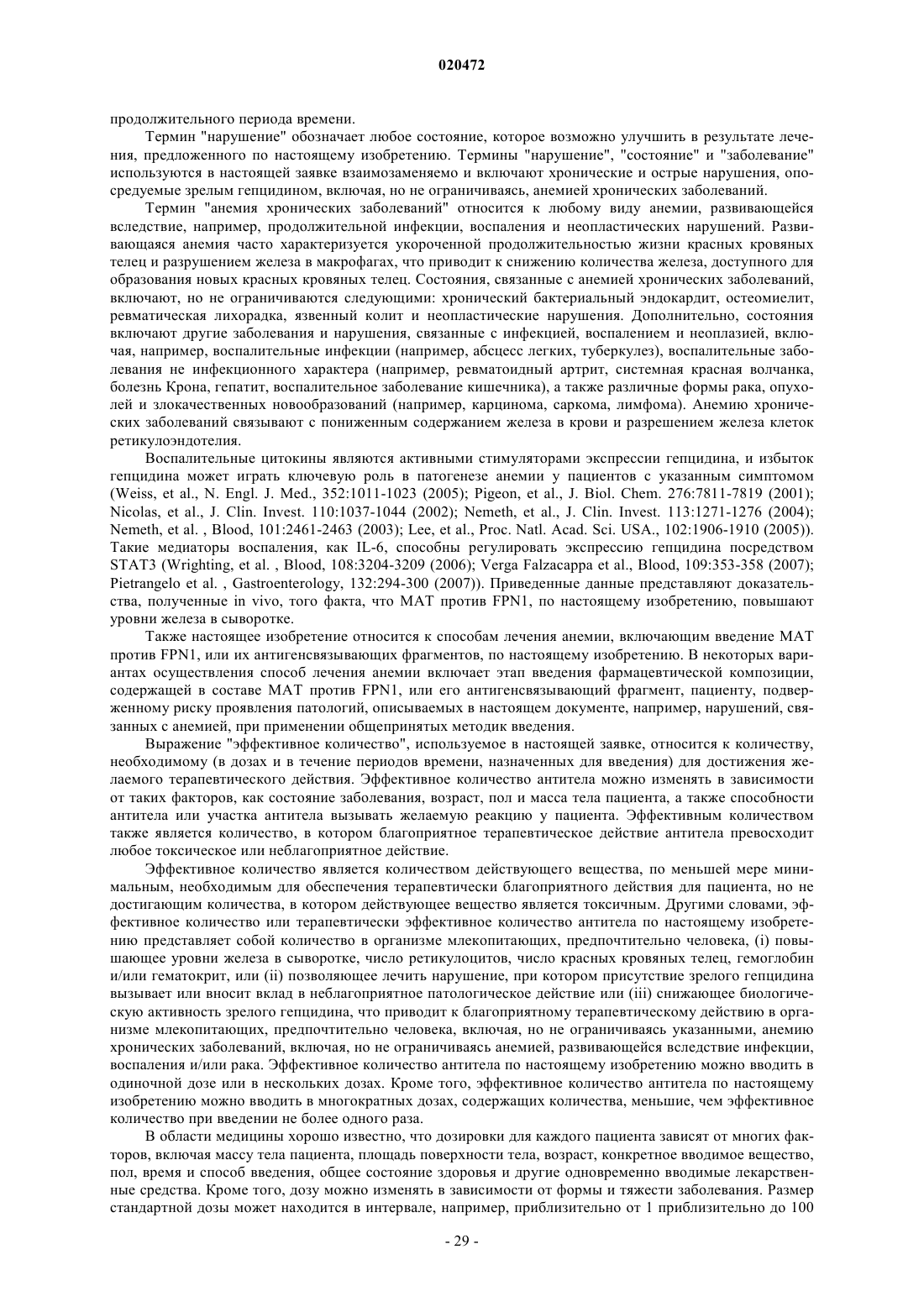 020472

продолжительного периода времени.

Термин "нарушение" обозначает любое состояние, которое возможно улучшить в результате лечения, предложенного по настоящему изобретению. Термины "нарушение", "состояние" и "заболевание" используются в настоящей заявке взаимозаменяемо и включают хронические и острые нарушения, опосредуемые зрелым гепцидином, включая, но не ограничиваясь, анемией хронических заболеваний.

Термин "анемия хронических заболеваний" относится к любому виду анемии, развивающейся вследствие, например, продолжительной инфекции, воспаления и неопластических нарушений. Развивающаяся анемия часто характеризуется укороченной продолжительностью жизни красных кровяных телец и разрушением железа в макрофагах, что приводит к снижению количества железа, доступного для образования новых красных кровяных телец. Состояния, связанные с анемией хронических заболеваний, включают, но не ограничиваются следующими: хронический бактериальный эндокардит, остеомиелит, ревматическая лихорадка, язвенный колит и неопластические нарушения. Дополнительно, состояния включают другие заболевания и нарушения, связанные с инфекцией, воспалением и неоплазией, включая, например, воспалительные инфекции (например, абсцесс легких, туберкулез), воспалительные заболевания не инфекционного характера (например, ревматоидный артрит, системная красная волчанка, болезнь Крона, гепатит, воспалительное заболевание кишечника), а также различные формы рака, опухолей и злокачественных новообразований (например, карцинома, саркома, лимфома). Анемию хронических заболеваний связывают с пониженным содержанием железа в крови и разрешением железа клеток ретикулоэндотелия.

Воспалительные цитокины являются активными стимуляторами экспрессии гепцидина, и избыток гепцидина может играть ключевую роль в патогенезе анемии у пациентов с указанным симптомом (Weiss, et al., N. Engl. J. Med., 352:1011-1023 (2005); Pigeon, et al., J. Biol. Chem. 276:7811-7819 (2001); Nicolas, et al., J. Clin. Invest. 110:1037-1044 (2002); Nemeth, et al., J. Clin. Invest. 113:1271-1276 (2004); Nemeth, et al. , Blood, 101:2461-2463 (2003); Lee, et al., Proc. Natl. Acad. Sci. USA., 102:1906-1910 (2005)). Такие медиаторы воспаления, как IL-6, способны регулировать экспрессию гепцидина посредством STAT3 (Wrighting, et al. , Blood, 108:3204-3209 (2006); Verga Falzacappa et al., Blood, 109:353-358 (2007); Pietrangelo et al. , Gastroenterology, 132:294-300 (2007)). Приведенные данные представляют доказательства, полученные in vivo, того факта, что МАТ против FPN1, по настоящему изобретению, повышают уровни железа в сыворотке.

Также настоящее изобретение относится к способам лечения анемии, включающим введение МАТ против FPN1, или их антигенсвязывающих фрагментов, по настоящему изобретению. В некоторых вариантах осуществления способ лечения анемии включает этап введения фармацевтической композиции, содержащей в составе МАТ против FPN1, или его антигенсвязывающий фрагмент, пациенту, подверженному риску проявления патологий, описываемых в настоящем документе, например, нарушений, связанных с анемией, при применении общепринятых методик введения.

Выражение "эффективное количество", используемое в настоящей заявке, относится к количеству, необходимому (в дозах и в течение периодов времени, назначенных для введения) для достижения желаемого терапевтического действия. Эффективное количество антитела можно изменять в зависимости от таких факторов, как состояние заболевания, возраст, пол и масса тела пациента, а также способности антитела или участка антитела вызывать желаемую реакцию у пациента. Эффективным количеством также является количество, в котором благоприятное терапевтическое действие антитела превосходит любое токсическое или неблагоприятное действие.

Эффективное количество является количеством действующего вещества, по меньшей мере минимальным, необходимым для обеспечения терапевтически благоприятного действия для пациента, но не достигающим количества, в котором действующее вещество является токсичным. Другими словами, эффективное количество или терапевтически эффективное количество антитела по настоящему изобретению представляет собой количество в организме млекопитающих, предпочтительно человека, (i) повышающее уровни железа в сыворотке, число ретикулоцитов, число красных кровяных телец, гемоглобин и/или гематокрит, или (ii) позволяющее лечить нарушение, при котором присутствие зрелого гепцидина вызывает или вносит вклад в неблагоприятное патологическое действие или (iii) снижающее биологическую активность зрелого гепцидина, что приводит к благоприятному терапевтическому действию в организме млекопитающих, предпочтительно человека, включая, но не ограничиваясь указанными, анемию хронических заболеваний, включая, но не ограничиваясь анемией, развивающейся вследствие инфекции, воспаления и/или рака. Эффективное количество антитела по настоящему изобретению можно вводить в одиночной дозе или в нескольких дозах. Кроме того, эффективное количество антитела по настоящему изобретению можно вводить в многократных дозах, содержащих количества, меньшие, чем эффективное количество при введении не более одного раза.

В области медицины хорошо известно, что дозировки для каждого пациента зависят от многих факторов, включая массу тела пациента, площадь поверхности тела, возраст, конкретное вводимое вещество, пол, время и способ введения, общее состояние здоровья и другие одновременно вводимые лекарственные средства. Кроме того, дозу можно изменять в зависимости от формы и тяжести заболевания. Размер стандартной дозы может находится в интервале, например, приблизительно от 1 приблизительно до 100

- 29 -